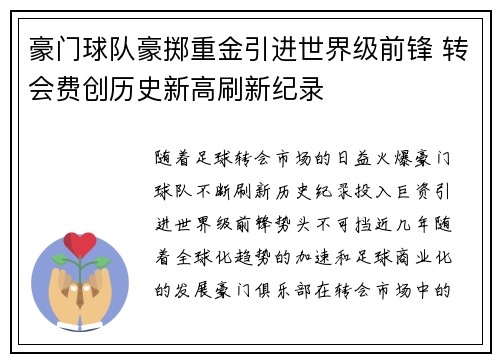 豪门球队豪掷重金引进世界级前锋 转会费创历史新高刷新纪录

随着足球转会市场的日益火爆豪门球队不断刷新历史纪录投入巨资引进世界级前锋势头不可挡近几年随着全球化趋势的加速和足球商业化的发展豪门俱乐部在转会市场中的